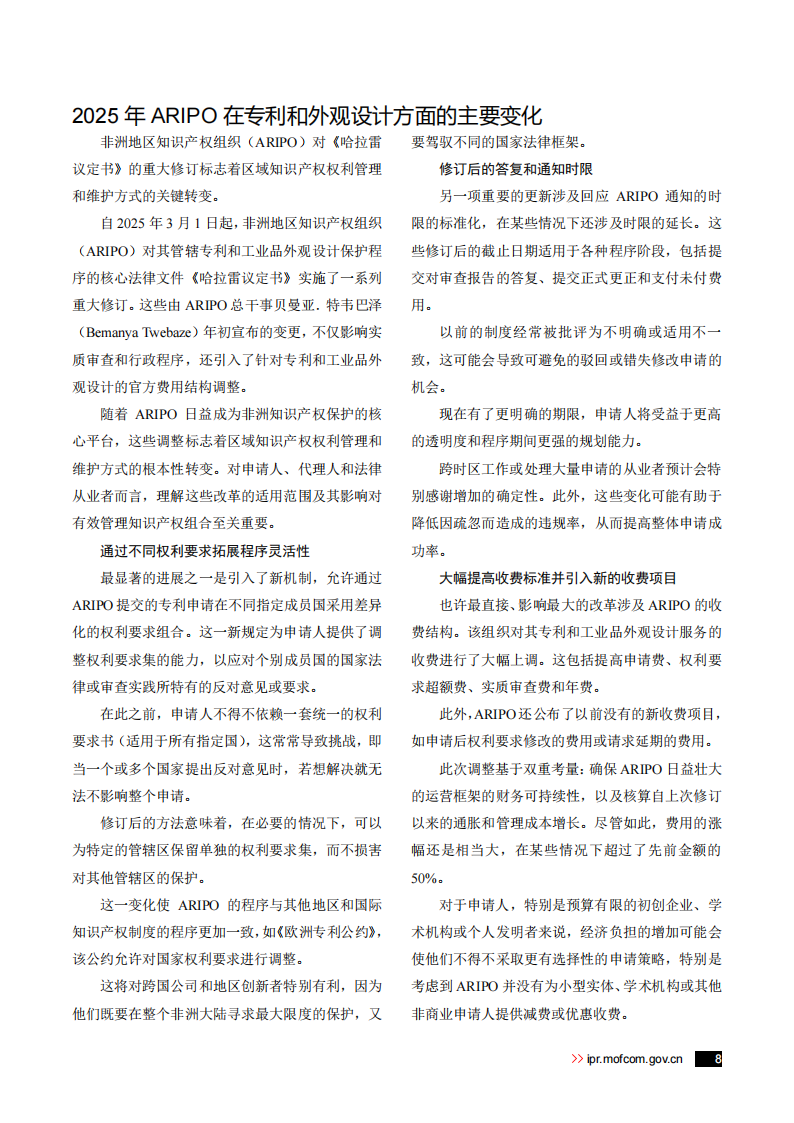 2025 年 ARIPO 在专利和外观设计方面的主要变化

非洲地区知识产权组织（ARIPO）对《哈拉雷议定书》的重大修订标志着区域知识产权权利管理和维护方式的关键转变。

自 2025 年 3 月 1 日起，非洲地区知识产权组织（ARIPO）对其管辖专利和工业品外观设计保护程序的核心法律文件《哈拉雷议定书》实施了一系列重大修订。这些由 ARIPO 总干事贝曼亚. 特韦巴泽（Bemanya Twebaze）年初宣布的变更，不仅影响实质审查和行政程序，还引入了针对专利和工业品外观设计的官方费用结构调整。

随着 ARIPO 日益成为非洲知识产权保护的核心平台，这些调整标志着区域知识产权权利管理和维护方式的根本性转变。对申请人、代理人和法律从业者而言，理解这些改革的适用范围及其影响对有效管理知识产权组合至关重要。

通过不同权利要求拓展程序灵活性

最显著的进展之一是引入了新机制，允许通过 ARIPO 提交的专利申请在不同指定成员国采用差异化的权利要求组合。这一新规定为申请人提供了调整权利要求集的能力，以应对个别成员国的国家法律或审查实践所特有的反对意见或要求。

在此之前，申请人不得不依赖一套统一的权利要求书（适用于所有指定国），这常常导致挑战，即当一个或多个国家提出反对意见时，若想解决就无法不影响整个申请。

修订后的方法意味着，在必要的情况下，可以为特定的管辖区保留单独的权利要求集，而不损害对其他管辖区的保护。

这一变化使 ARIPO 的程序与其他地区和国际知识产权制度的程序更加一致，如《欧洲专利公约》，该公约允许对国家权利要求进行调整。

这将对跨国公司和地区创新者特别有利，因为他们既要在整个非洲大陆寻求最大限度的保护，又要驾驭不同的国家法律框架。

修订后的答复和通知时限

另一项重要的更新涉及回应 ARIPO 通知的时限的标准化，在某些情况下还涉及时限的延长。这些修订后的截止日期适用于各种程序阶段，包括提交对审查报告的答复、提交正式更正和支付未付费用。

以前的制度经常被批评为不明确或适用不一致，这可能会导致可避免的驳回或错失修改申请的机会。

现在有了更明确的期限，申请人将受益于更高的透明度和程序期间更强的规划能力。

跨时区工作或处理大量申请的从业者预计会特别感谢增加的确定性。此外，这些变化可能有助于降低因疏忽而造成的违规率，从而提高整体申请成功率。

大幅提高收费标准并引入新的收费项目

也许最直接、影响最大的改革涉及 ARIPO 的收费结构。该组织对其专利和工业品外观设计服务的收费进行了大幅上调。这包括提高申请费、权利要求超额费、实质审查费和年费。

此外，ARIPO 还公布了以前没有的新收费项目，如申请后权利要求修改的费用或请求延期的费用。

此次调整基于双重考量：确保 ARIPO 日益壮大的运营框架的财务可持续性，以及核算自上次修订以来的通胀和管理成本增长。尽管如此，费用的涨幅还是相当大，在某些情况下超过了先前金额的 50%。

对于申请人，特别是预算有限的初创企业、学术机构或个人发明者来说，经济负担的增加可能会使他们不得不采取更有选择性的申请策略，特别是考虑到 ARIPO 并没有为小型实体、学术机构或其他非商业申请人提供减费或优惠收费。

>> ipr.mofcom.gov.cn 8